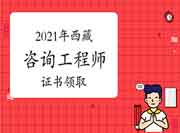 2021年西藏
咨询工程师
证书领取